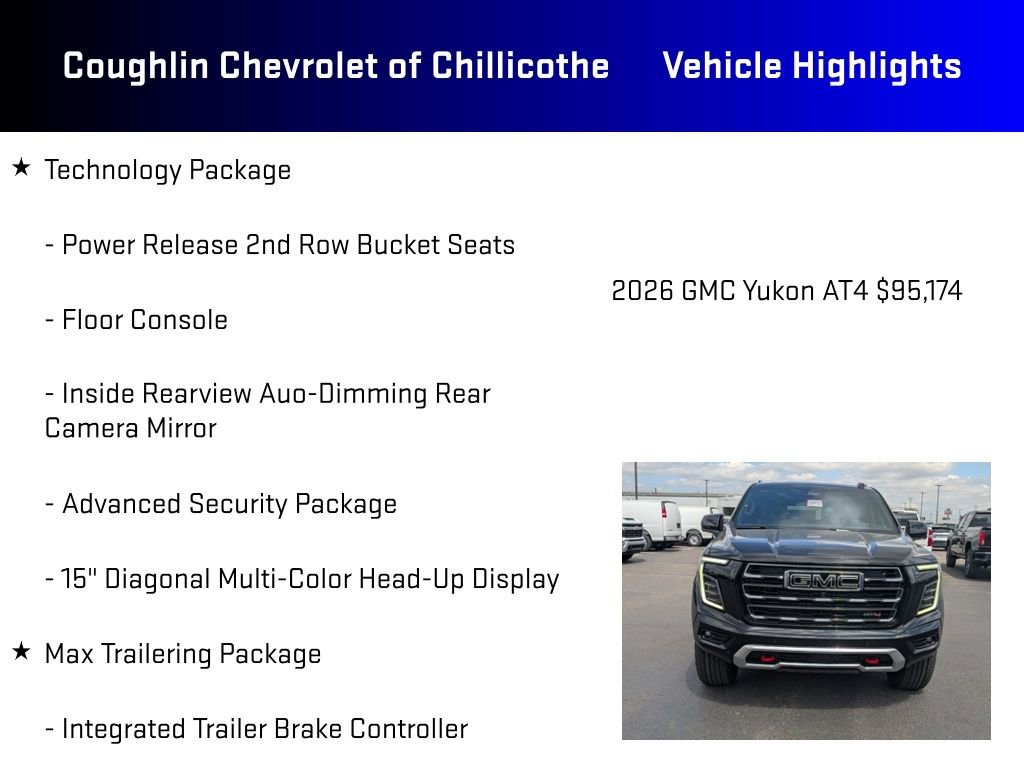 Coughlin Chevrolet of Chillicothe Vehicle Highlights

★ Technology Package

- Power Release 2nd Row Bucket Seats

- Floor Console

- Inside Rearview Auo-Dimming Rear Camera Mirror

- Advanced Security Package

- 15" Diagonal Multi-Color Head-Up Display

★ Max Trailering Package

- Integrated Trailer Brake Controller

2026 GMC Yukon AT4 $95,174

GMC